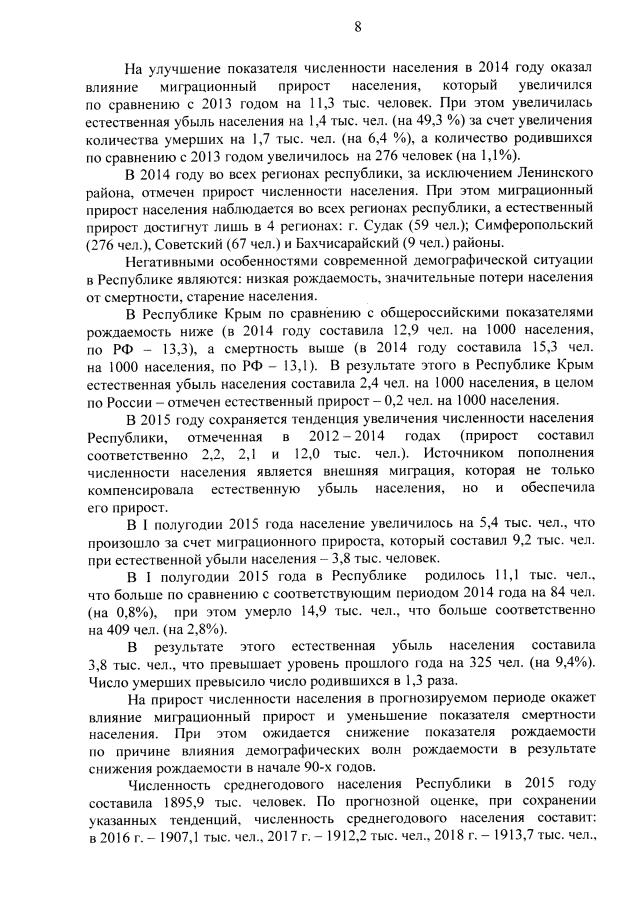 8

На улучшение показателя численности населения в 2014 году оказал влияние миграционный прирост населения, который увеличился по сравнению с 2013 годом на 11,3 тыс. человек. При этом увеличилась естественная убыль населения на 1,4 тыс. чел. (на 49,3 %) за счет увеличения количества умерших на 1,7 тыс. чел. (на 6,4 %), а количество родившихся по сравнению с 2013 годом увеличилось на 276 человек (на 1,1%).

В 2014 году во всех регионах республики, за исключением Ленинского района, отмечен прирост численности населения. При этом миграционный прирост населения наблюдается во всех регионах республики, а естественный прирост достигнут лишь в 4 регионах: г. Судак (59 чел.); Симферопольский (276 чел.), Советский (67 чел.) и Бахчисарайский (9 чел.) районы.

Негативными особенностями современной демографической ситуации в Республике являются: низкая рождаемость, значительные потери населения от смертности, старение населения.

В Республике Крым по сравнению с общероссийскими показателями рождаемость ниже (в 2014 году составила 12,9 чел. на 1000 населения, по РФ – 13,3), а смертность выше (в 2014 году составила 15,3 чел. на 1000 населения, по РФ – 13,1). В результате этого в Республике Крым естественная убыль населения составила 2,4 чел. на 1000 населения, в целом по России – отмечен естественный прирост – 0,2 чел. на 1000 населения.

В 2015 году сохраняется тенденция увеличения численности населения Республики, отмеченная в 2012 – 2014 годах (прирост составил соответственно 2,2, 2,1 и 12,0 тыс. чел.). Источником пополнения численности населения является внешняя миграция, которая не только компенсировала естественную убыль населения, но и обеспечила его прирост.

В I полугодии 2015 года население увеличилось на 5,4 тыс. чел., что произошло за счет миграционного прироста, который составил 9,2 тыс. чел. при естественной убыли населения – 3,8 тыс. человек.

В I полугодии 2015 года в Республике родилось 11,1 тыс. чел., что больше по сравнению с соответствующим периодом 2014 года на 84 чел. (на 0,8%), при этом умерло 14,9 тыс. чел., что больше соответственно на 409 чел. (на 2,8%).

В результате этого естественная убыль населения составила 3,8 тыс. чел., что превышает уровень прошлого года на 325 чел. (на 9,4%). Число умерших превысило число родившихся в 1,3 раза.

На прирост численности населения в прогнозируемом периоде окажет влияние миграционный прирост и уменьшение показателя смертности населения. При этом ожидается снижение показателя рождаемости по причине влияния демографических волн рождаемости в результате снижения рождаемости в начале 90-х годов.

Численность среднегодового населения Республики в 2015 году составила 1895,9 тыс. человек. По прогнозной оценке, при сохранении указанных тенденций, численность среднегодового населения составит: в 2016 г. – 1907,1 тыс. чел., 2017 г. – 1912,2 тыс. чел., 2018 г. – 1913,7 тыс. чел.,